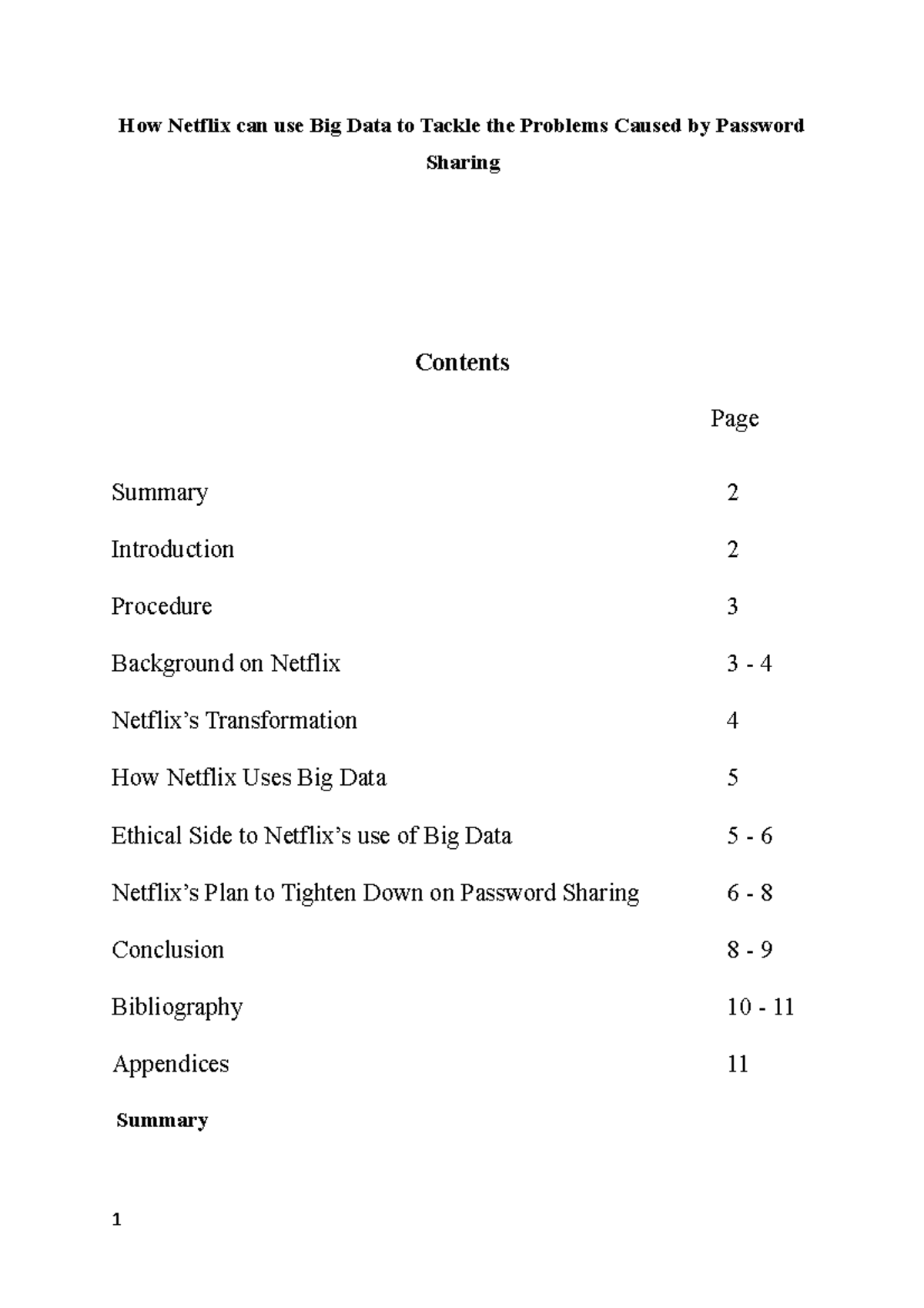 How Netflix can use Big Data to Tackle the Problems Caused by Password Sharing

Contents

| | Page |
|---|---|
| Summary | 2 |
| Introduction | 2 |
| Procedure | 3 |
| Background on Netflix | 3 - 4 |
| Netflix's Transformation | 4 |
| How Netflix Uses Big Data | 5 |
| Ethical Side to Netflix's use of Big Data | 5 - 6 |
| Netflix's Plan to Tighten Down on Password Sharing | 6 - 8 |
| Conclusion | 8 - 9 |
| Bibliography | 10 - 11 |
| Appendices | 11 |

Summary

1